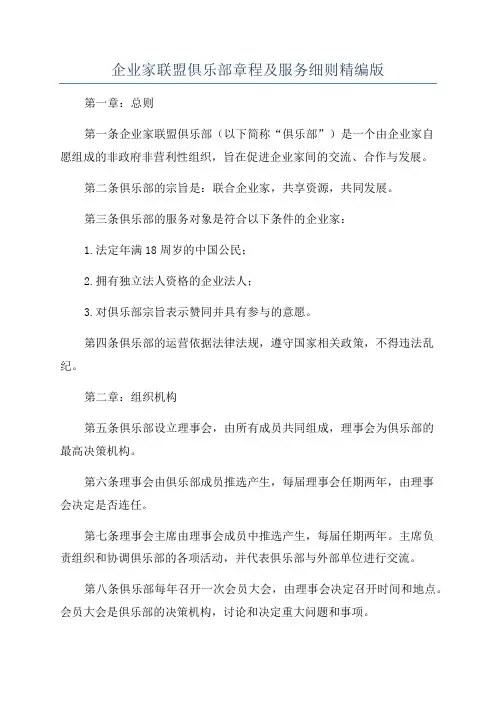 企业家联盟俱乐部章程及服务细则精编版

第一章：总则

第一条企业家联盟俱乐部（以下简称“俱乐部”）是一个由企业家自愿组成的非政府非营利性组织，旨在促进企业家间的交流、合作与发展。

第二条俱乐部的宗旨是：联合企业家，共享资源，共同发展。

第三条俱乐部的服务对象是符合以下条件的企业家：

1.法定年满18周岁的中国公民；

2.拥有独立法人资格的企业法人；

3.对俱乐部宗旨表示赞同并具有参与的意愿。

第四条俱乐部的运营依据法律法规，遵守国家相关政策，不得违法乱纪。

第二章：组织机构

第五条俱乐部设立理事会，由所有成员共同组成，理事会为俱乐部的最高决策机构。

第六条理事会由俱乐部成员推选产生，每届理事会任期两年，由理事会决定是否连任。

第七条理事会主席由理事会成员中推选产生，每届任期两年。主席负责组织和协调俱乐部的各项活动，并代表俱乐部与外部单位进行交流。

第八条俱乐部每年召开一次会员大会，由理事会决定召开时间和地点。会员大会是俱乐部的决策机构，讨论和决定重大问题和事项。